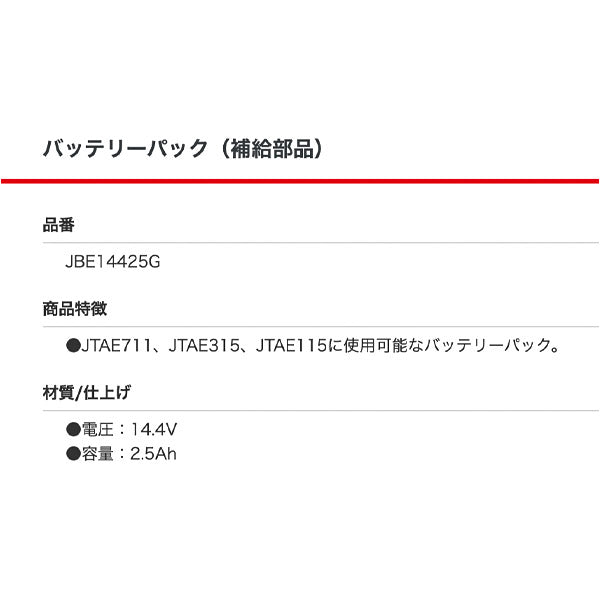 バッテリーパック（補給部品）

品番

JBE14425G

商品特徴

●JTAE711、JTAE315、JTAE115に使用可能なバッテリーパック。

材質/仕上げ

●電圧：14.4V
●容量：2.5Ah